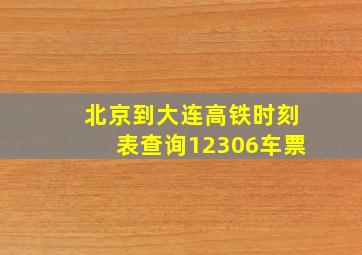 北京到大连高铁时刻表查询12306车票